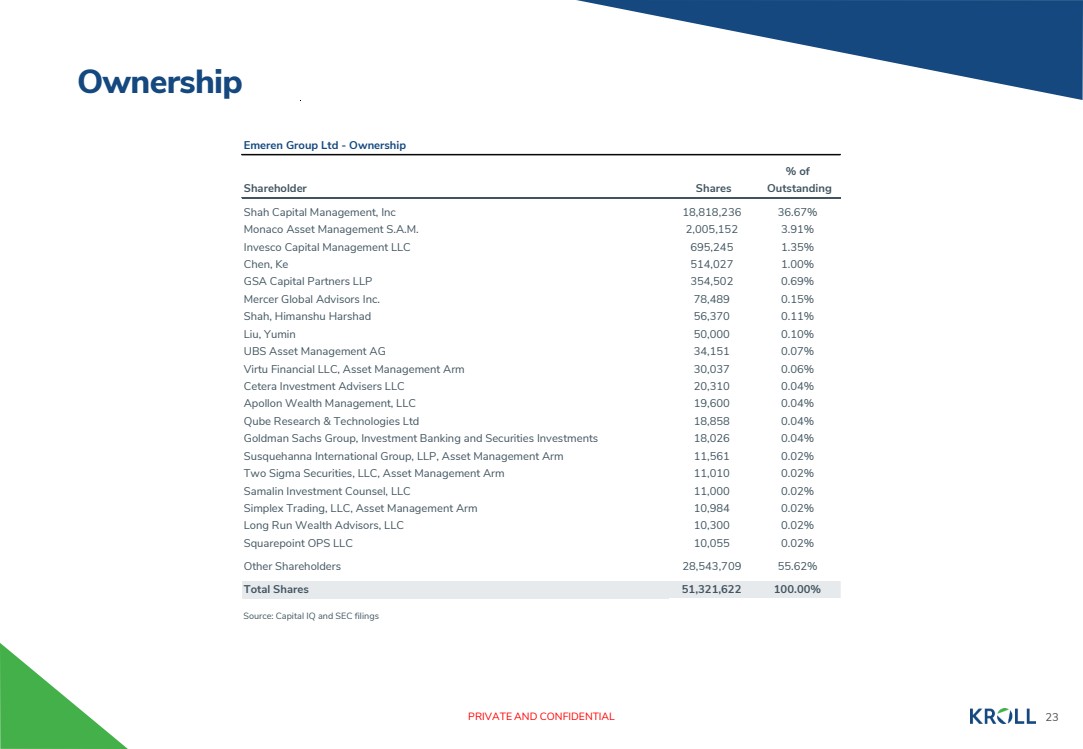 Ownership

Emeren Group Ltd - Ownership

| Shareholder | Shares | % of Outstanding |
|---|---|---|
| Shah Capital Management, Inc | 18,818,236 | 36.67% |
| Monaco Asset Management S.A.M. | 2,005,152 | 3.91% |
| Invesco Capital Management LLC | 695,245 | 1.35% |
| Chen, Ke | 514,027 | 1.00% |
| GSA Capital Partners LLP | 354,502 | 0.69% |
| Mercer Global Advisors Inc. | 78,489 | 0.15% |
| Shah, Himanshu Harshad | 56,370 | 0.11% |
| Liu, Yumin | 50,000 | 0.10% |
| UBS Asset Management AG | 34,151 | 0.07% |
| Virtu Financial LLC, Asset Management Arm | 30,037 | 0.06% |
| Cetera Investment Advisers LLC | 20,310 | 0.04% |
| Apollon Wealth Management, LLC | 19,600 | 0.04% |
| Qube Research & Technologies Ltd | 18,858 | 0.04% |
| Goldman Sachs Group, Investment Banking and Securities Investments | 18,026 | 0.04% |
| Susquehanna International Group, LLP, Asset Management Arm | 11,561 | 0.02% |
| Two Sigma Securities, LLC, Asset Management Arm | 11,010 | 0.02% |
| Samalin Investment Counsel, LLC | 11,000 | 0.02% |
| Simplex Trading, LLC, Asset Management Arm | 10,984 | 0.02% |
| Long Run Wealth Advisors, LLC | 10,300 | 0.02% |
| Squarepoint OPS LLC | 10,055 | 0.02% |
| Other Shareholders | 28,543,709 | 55.62% |
| Total Shares | 51,321,622 | 100.00% |

Source: Capital IQ and SEC filings

PRIVATE AND CONFIDENTIAL

KROLL 23